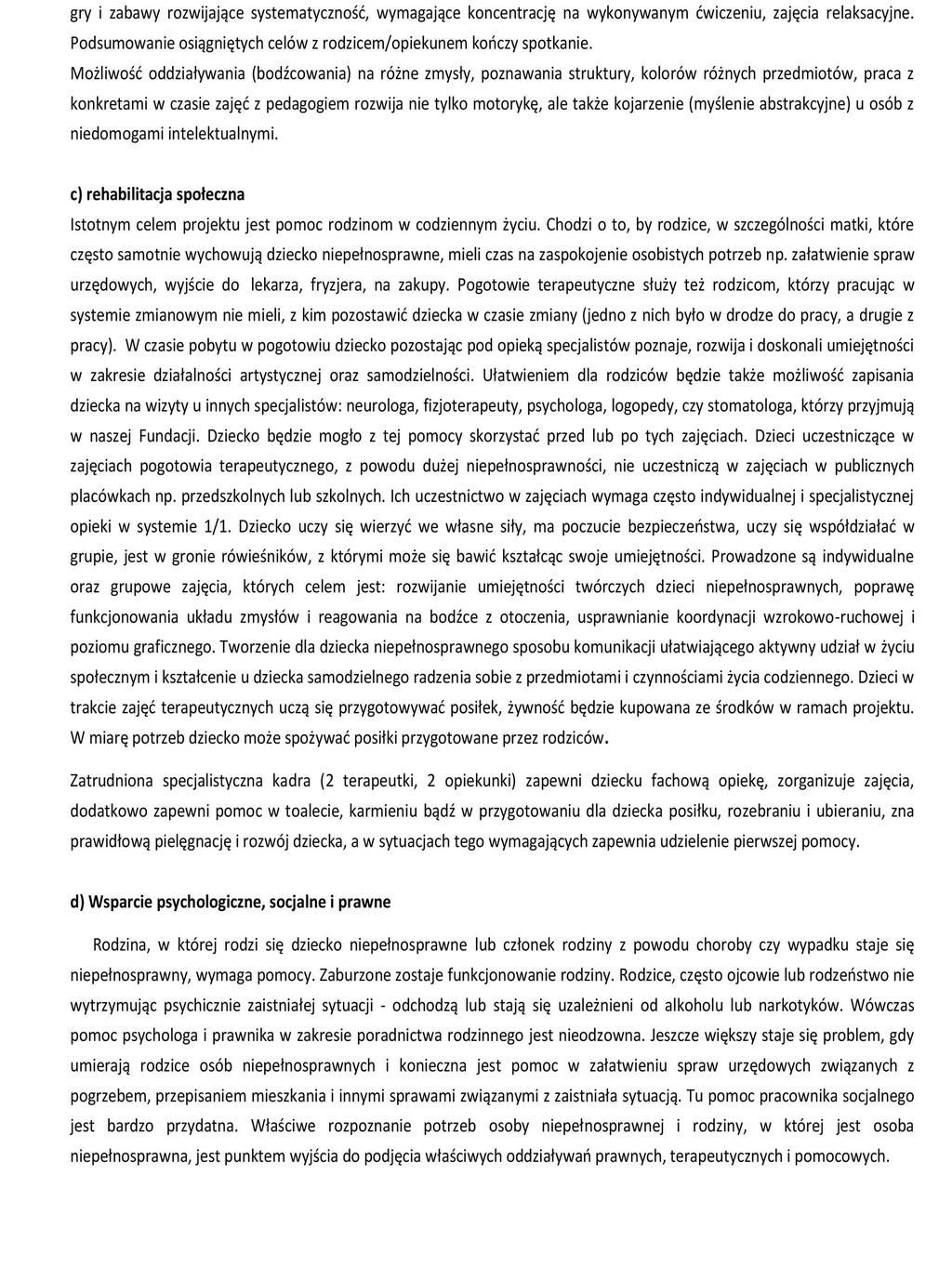 gry i zabawy rozwijające systematyczność, wymagające koncentrację na wykonywanym ćwiczeniu, zajęcia relaksacyjne. Podsumowanie osiągniętych celów z rodzicem/opiekunem kończy spotkanie.
Możliwość oddziaływania (bodźcowania) na różne zmysły, poznawania struktury, kolorów różnych przedmiotów, praca z konkretami w czasie zajęć z pedagogiem rozwija nie tylko motorykę, ale także kojarzenie (myślenie abstrakcyjne) u osób z niedomogami intelektualnymi.

c) rehabilitacja społeczna

Istotnym celem projektu jest pomoc rodzinom w codziennym życiu. Chodzi o to, by rodzice, w szczególności matki, które często samotnie wychowują dziecko niepełnosprawne, mieli czas na zaspokojenie osobistych potrzeb np. załatwienie spraw urzędowych, wyjście do lekarza, fryzjera, na zakupy. Pogotowie terapeutyczne służy też rodzicom, którzy pracując w systemie zmianowym nie mieli, z kim pozostawić dziecka w czasie zmiany (jedno z nich było w drodze do pracy, a drugie z pracy). W czasie pobytu w pogotowiu dziecko pozostając pod opieką specjalistów poznaje, rozwija i doskonali umiejętności w zakresie działalności artystycznej oraz samodzielności. Ułatwieniem dla rodziców będzie także możliwość zapisania dziecka na wizyty u innych specjalistów: neurologa, fizjoterapeuty, psychologa, logopedy, czy stomatologa, którzy przyjmują w naszej Fundacji. Dziecko będzie mogło z tej pomocy skorzystać przed lub po tych zajęciach. Dzieci uczestniczące w zajęciach pogotowia terapeutycznego, z powodu dużej niepełnosprawności, nie uczestniczą w zajęciach w publicznych placówkach np. przedszkolnych lub szkolnych. Ich uczestnictwo w zajęciach wymaga często indywidualnej i specjalistycznej opieki w systemie 1/1. Dziecko uczy się wierzyć we własne siły, ma poczucie bezpieczeństwa, uczy się współdziałać w grupie, jest w gronie rówieśników, z którymi może się bawić kształcąc swoje umiejętności. Prowadzone są indywidualne oraz grupowe zajęcia, których celem jest: rozwijanie umiejętności twórczych dzieci niepełnosprawnych, poprawę funkcjonowania układu zmysłów i reagowania na bodźce z otoczenia, usprawnianie koordynacji wzrokowo-ruchowej i poziomu graficznego. Tworzenie dla dziecka niepełnosprawnego sposobu komunikacji ułatwiającego aktywny udział w życiu społecznym i kształcenie u dziecka samodzielnego radzenia sobie z przedmiotami i czynnościami życia codziennego. Dzieci w trakcie zajęć terapeutycznych uczą się przygotowywać posiłek, żywność będzie kupowana ze środków w ramach projektu. W miarę potrzeb dziecko może spożywać posiłki przygotowane przez rodziców.

Zatrudniona specjalistyczna kadra (2 terapeutki, 2 opiekunki) zapewni dziecku fachową opiekę, zorganizuje zajęcia, dodatkowo zapewni pomoc w toalecie, karmieniu bądź w przygotowaniu dla dziecka posiłku, rozebraniu i ubieraniu, zna prawidłową pielęgnację i rozwój dziecka, a w sytuacjach tego wymagających zapewnia udzielenie pierwszej pomocy.

d) Wsparcie psychologiczne, socjalne i prawne

Rodzina, w której rodzi się dziecko niepełnosprawne lub członek rodziny z powodu choroby czy wypadku staje się niepełnosprawny, wymaga pomocy. Zaburzone zostaje funkcjonowanie rodziny. Rodzice, często ojcowie lub rodzeństwo nie wytrzymując psychicznie zaistniałej sytuacji - odchodzą lub stają się uzależnieni od alkoholu lub narkotyków. Wówczas pomoc psychologa i prawnika w zakresie poradnictwa rodzinnego jest nieodzowna. Jeszcze większy staje się problem, gdy umierają rodzice osób niepełnosprawnych i konieczna jest pomoc w załatwieniu spraw urzędowych związanych z pogrzebem, przepisaniem mieszkania i innymi sprawami związanymi z zaistniała sytuacją. Tu pomoc pracownika socjalnego jest bardzo przydatna. Właściwe rozpoznanie potrzeb osoby niepełnosprawnej i rodziny, w której jest osoba niepełnosprawna, jest punktem wyjścia do podjęcia właściwych oddziaływań prawnych, terapeutycznych i pomocowych.